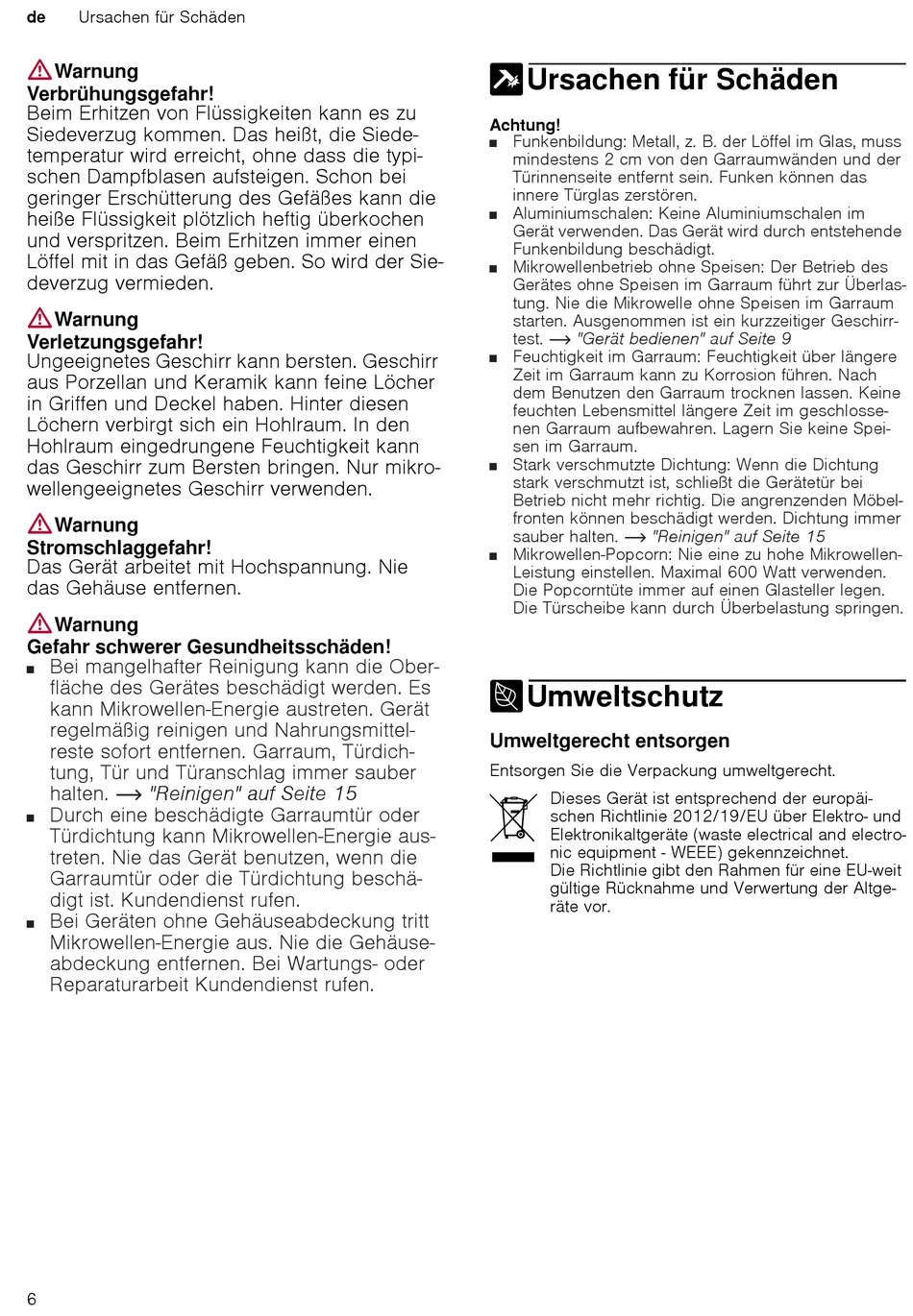 de Ursachen für Schäden

Warnung
Verbrühungsgefahr!
Beim Erhitzen von Flüssigkeiten kann es zu Siedeverzug kommen. Das heißt, die Siedetemperatur wird erreicht, ohne dass die typischen Dampfblasen aufsteigen. Schon bei geringer Erschütterung des Gefäßes kann die heiße Flüssigkeit plötzlich heftig überkochen und verspritzen. Beim Erhitzen immer einen Löffel mit in das Gefäß geben. So wird der Siedeverzug vermieden.

Warnung
Verletzungsgefahr!
Ungeeignetes Geschirr kann bersten. Geschirr aus Porzellan und Keramik kann feine Löcher in Griffen und Deckel haben. Hinter diesen Löchern verbirgt sich ein Hohlraum. In den Hohlraum eingedrungene Feuchtigkeit kann das Geschirr zum Bersten bringen. Nur mikrowellengeeignetes Geschirr verwenden.

Warnung
Stromschlaggefahr!
Das Gerät arbeitet mit Hochspannung. Nie das Gehäuse entfernen.

Warnung
Gefahr schwerer Gesundheitsschäden!
■ Bei mangelhafter Reinigung kann die Oberfläche des Gerätes beschädigt werden. Es kann Mikrowellen-Energie austreten. Gerät regelmäßig reinigen und Nahrungsmittelreste sofort entfernen. Garraum, Türdichtung, Tür und Türanschlag immer sauber halten. → "Reinigen" auf Seite 15
■ Durch eine beschädigte Garraumtür oder Türdichtung kann Mikrowellen-Energie austreten. Nie das Gerät benutzen, wenn die Garraumtür oder die Türdichtung beschädigt ist. Kundendienst rufen.
■ Bei Geräten ohne Gehäuseabdeckung tritt Mikrowellen-Energie aus. Nie die Gehäuseabdeckung entfernen. Bei Wartungs- oder Reparaturarbeit Kundendienst rufen.

Ursachen für Schäden

Achtung!
■ Funkenbildung: Metall, z. B. der Löffel im Glas, muss mindestens 2 cm von den Garraumwänden und der Türinnenseite entfernt sein. Funken können das innere Türglas zerstören.
■ Aluminiumschalen: Keine Aluminiumschalen im Gerät verwenden. Das Gerät wird durch entstehende Funkenbildung beschädigt.
■ Mikrowellenbetrieb ohne Speisen: Der Betrieb des Gerätes ohne Speisen im Garraum führt zur Überlastung. Nie die Mikrowelle ohne Speisen im Garraum starten. Ausgenommen ist ein kurzzeitiger Geschirrtest. → "Gerät bedienen" auf Seite 9
■ Feuchtigkeit im Garraum: Feuchtigkeit über längere Zeit im Garraum kann zu Korrosion führen. Nach dem Benutzen den Garraum trocknen lassen. Keine feuchten Lebensmittel längere Zeit im geschlossenen Garraum aufbewahren. Lagern Sie keine Speisen im Garraum.
■ Stark verschmutzte Dichtung: Wenn die Dichtung stark verschmutzt ist, schließt die Gerätetür bei Betrieb nicht mehr richtig. Die angrenzenden Möbelfronten können beschädigt werden. Dichtung immer sauber halten. → "Reinigen" auf Seite 15
■ Mikrowellen-Popcorn: Nie eine zu hohe Mikrowellen-Leistung einstellen. Maximal 600 Watt verwenden. Die Popcorntüte immer auf einen Glasteller legen. Die Türscheibe kann durch Überbelastung springen.

Umweltschutz

Umweltgerecht entsorgen
Entsorgen Sie die Verpackung umweltgerecht.

Dieses Gerät ist entsprechend der europäischen Richtlinie 2012/19/EU über Elektro- und Elektronikaltgeräte (waste electrical and electronic equipment - WEEE) gekennzeichnet.
Die Richtlinie gibt den Rahmen für eine EU-weit gültige Rücknahme und Verwertung der Altgeräte vor.

6